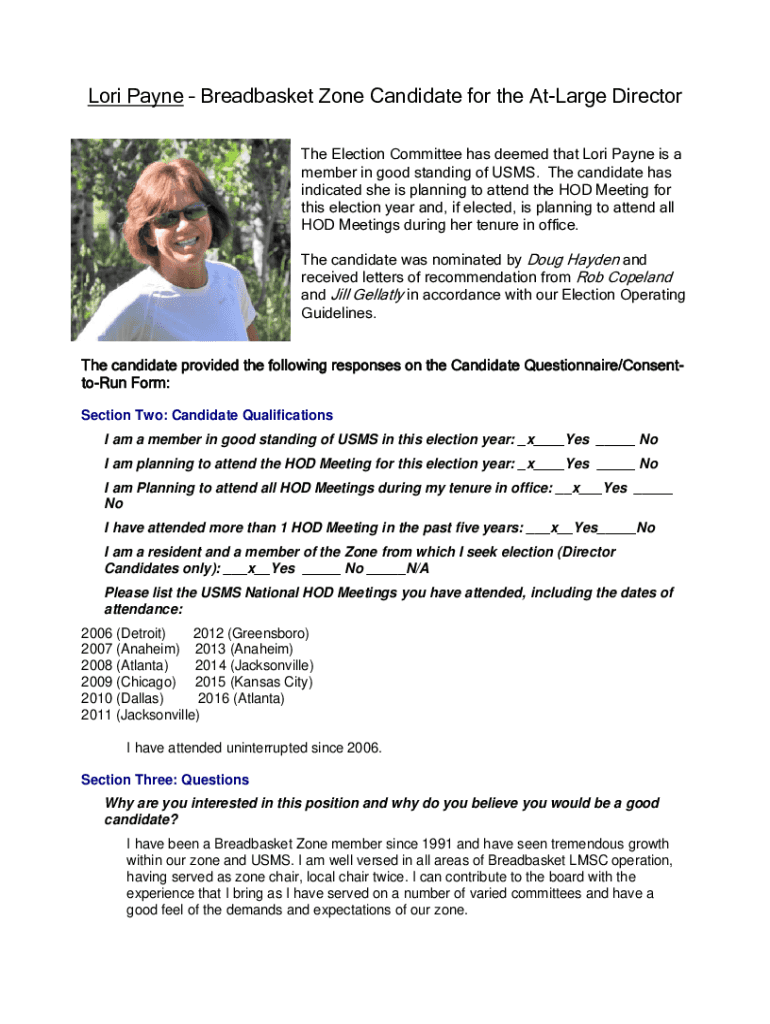 Lori Payne – Breadbasket Zone Candidate for the At-Large Director

The Election Committee has deemed that Lori Payne is a member in good standing of USMS. The candidate has indicated she is planning to attend the HOD Meeting for this election year and, if elected, is planning to attend all HOD Meetings during her tenure in office.

The candidate was nominated by Doug Hayden and received letters of recommendation from Rob Copeland and Jill Gellatly in accordance with our Election Operating Guidelines.

The candidate provided the following responses on the Candidate Questionnaire/Consent-to-Run Form:

Section Two: Candidate Qualifications

I am a member in good standing of USMS in this election year: _x____Yes _____ No

I am planning to attend the HOD Meeting for this election year: _x____Yes _____ No

I am Planning to attend all HOD Meetings during my tenure in office: __x___Yes _____ No

I have attended more than 1 HOD Meeting in the past five years: ___x__Yes_____No

I am a resident and a member of the Zone from which I seek election (Director Candidates only): ___x__Yes _____ No _____N/A

Please list the USMS National HOD Meetings you have attended, including the dates of attendance:

2006 (Detroit) 2012 (Greensboro)
2007 (Anaheim) 2013 (Anaheim)
2008 (Atlanta) 2014 (Jacksonville)
2009 (Chicago) 2015 (Kansas City)
2010 (Dallas) 2016 (Atlanta)
2011 (Jacksonville)

I have attended uninterrupted since 2006.

Section Three: Questions

Why are you interested in this position and why do you believe you would be a good candidate?

I have been a Breadbasket Zone member since 1991 and have seen tremendous growth within our zone and USMS. I am well versed in all areas of Breadbasket LMSC operation, having served as zone chair, local chair twice. I can contribute to the board with the experience that I bring as I have served on a number of varied committees and have a good feel of the demands and expectations of our zone.